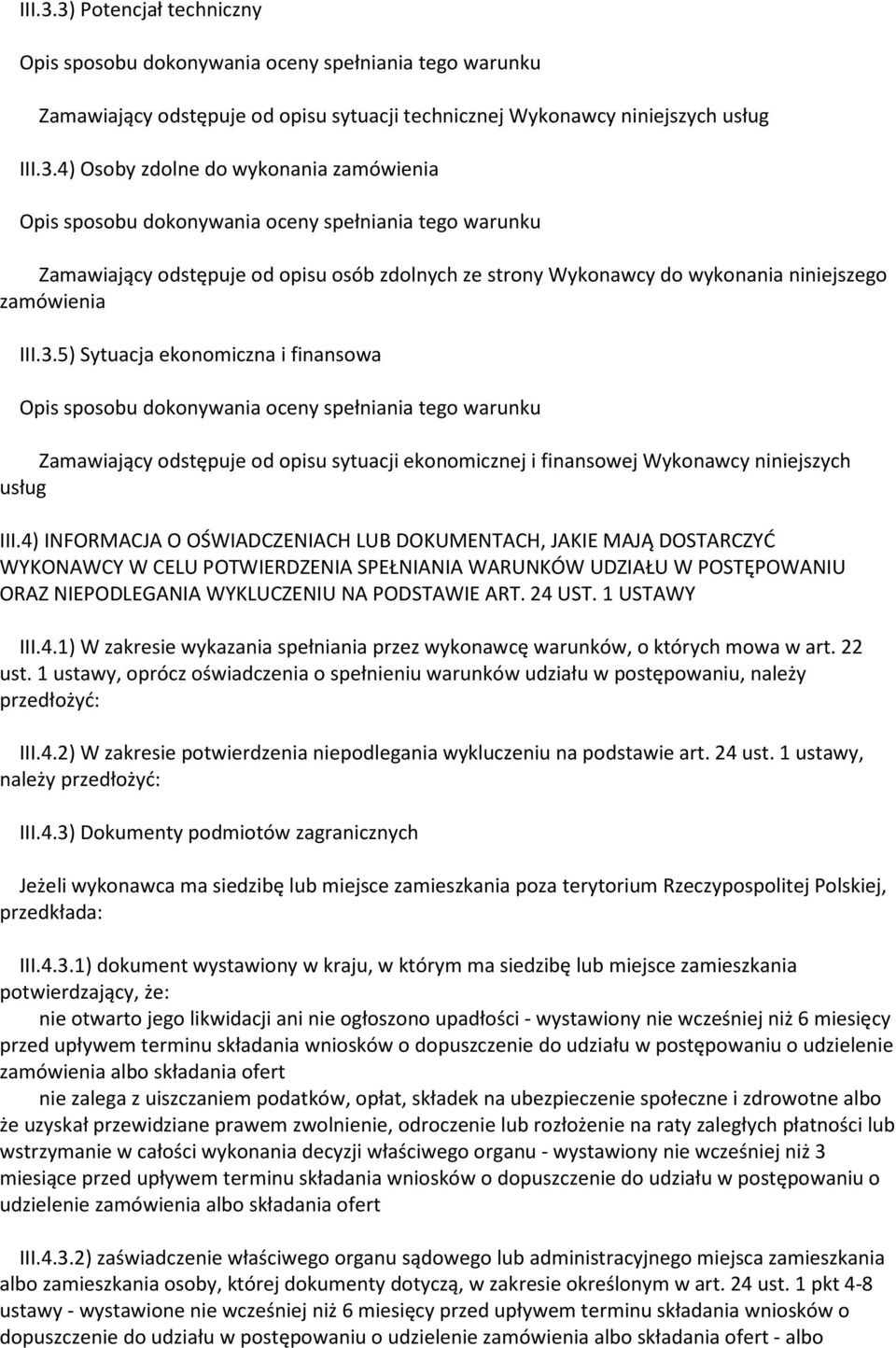 III.3.3) Potencjał techniczny

Opis sposobu dokonywania oceny spełniania tego warunku

Zamawiający odstępuje od opisu sytuacji technicznej Wykonawcy niniejszych usług

III.3.4) Osoby zdolne do wykonania zamówienia

Opis sposobu dokonywania oceny spełniania tego warunku

Zamawiający odstępuje od opisu osób zdolnych ze strony Wykonawcy do wykonania niniejszego zamówienia

III.3.5) Sytuacja ekonomiczna i finansowa

Opis sposobu dokonywania oceny spełniania tego warunku

Zamawiający odstępuje od opisu sytuacji ekonomicznej i finansowej Wykonawcy niniejszych usług

III.4) INFORMACJA O OŚWIADCZENIACH LUB DOKUMENTACH, JAKIE MAJĄ DOSTARCZYĆ WYKONAWCY W CELU POTWIERDZENIA SPEŁNIANIA WARUNKÓW UDZIAŁU W POSTĘPOWANIU ORAZ NIEPODLEGANIA WYKLUCZENIU NA PODSTAWIE ART. 24 UST. 1 USTAWY

III.4.1) W zakresie wykazania spełniania przez wykonawcę warunków, o których mowa w art. 22 ust. 1 ustawy, oprócz oświadczenia o spełnieniu warunków udziału w postępowaniu, należy przedłożyć:

III.4.2) W zakresie potwierdzenia niepodlegania wykluczeniu na podstawie art. 24 ust. 1 ustawy, należy przedłożyć:

III.4.3) Dokumenty podmiotów zagranicznych

Jeżeli wykonawca ma siedzibę lub miejsce zamieszkania poza terytorium Rzeczypospolitej Polskiej, przedkłada:

III.4.3.1) dokument wystawiony w kraju, w którym ma siedzibę lub miejsce zamieszkania potwierdzający, że:
nie otwarto jego likwidacji ani nie ogłoszono upadłości - wystawiony nie wcześniej niż 6 miesięcy przed upływem terminu składania wniosków o dopuszczenie do udziału w postępowaniu o udzielenie zamówienia albo składania ofert
nie zalega z uiszczaniem podatków, opłat, składek na ubezpieczenie społeczne i zdrowotne albo że uzyskał przewidziane prawem zwolnienie, odroczenie lub rozłożenie na raty zaległych płatności lub wstrzymanie w całości wykonania decyzji właściwego organu - wystawiony nie wcześniej niż 3 miesiące przed upływem terminu składania wniosków o dopuszczenie do udziału w postępowaniu o udzielenie zamówienia albo składania ofert

III.4.3.2) zaświadczenie właściwego organu sądowego lub administracyjnego miejsca zamieszkania albo zamieszkania osoby, której dokumenty dotyczą, w zakresie określonym w art. 24 ust. 1 pkt 4-8 ustawy - wystawione nie wcześniej niż 6 miesięcy przed upływem terminu składania wniosków o dopuszczenie do udziału w postępowaniu o udzielenie zamówienia albo składania ofert - albo